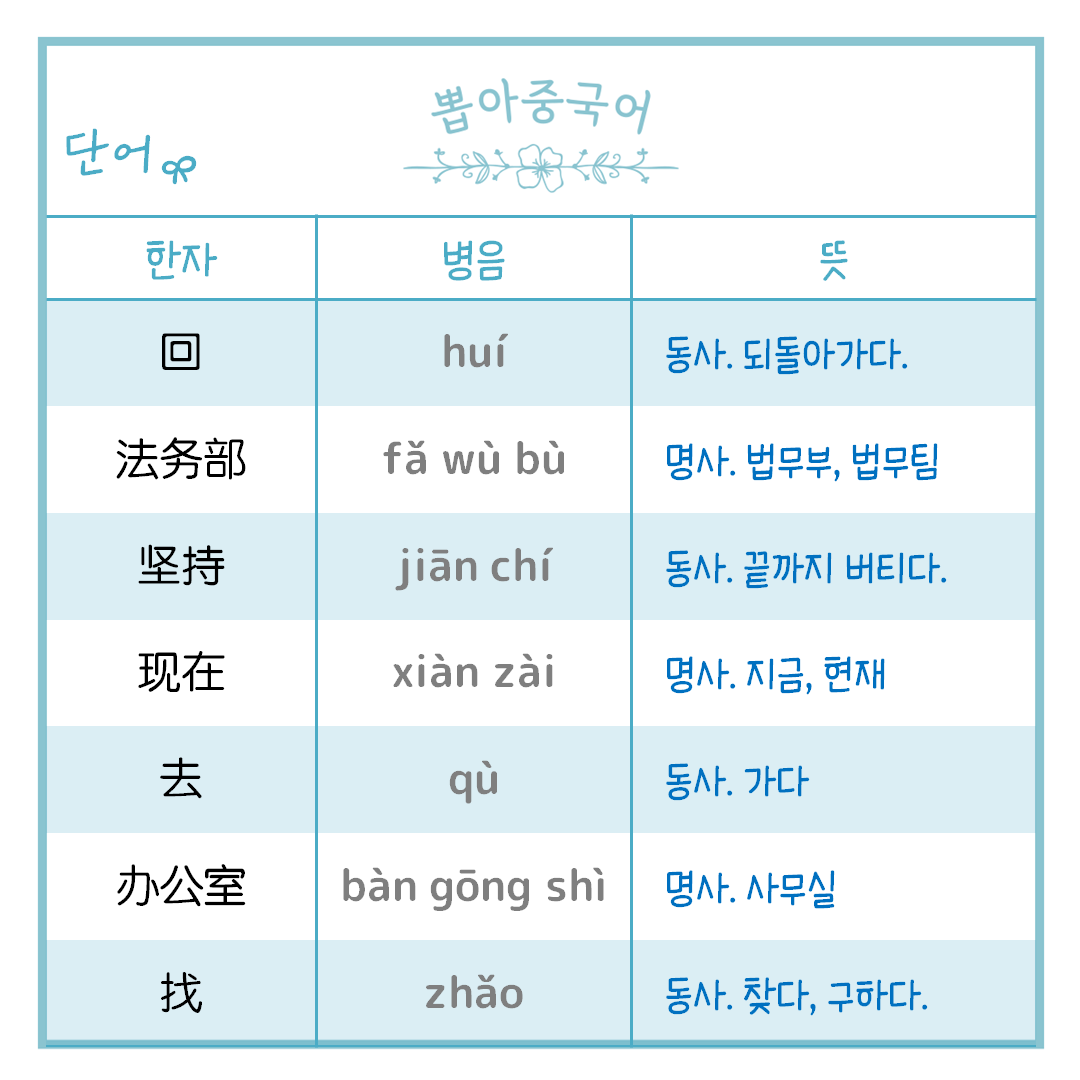 단어

뽑아중국어

| 한자 | 병음 | 뜻 |
|---|---|---|
| 回 | huí | 동사. 되돌아가다. |
| 法务部 | fǎ wù bù | 명사. 법무부, 법무팀 |
| 坚持 | jiān chí | 동사. 끝까지 버티다. |
| 现在 | xiàn zài | 명사. 지금, 현재 |
| 去 | qù | 동사. 가다 |
| 办公室 | bàn gōng shì | 명사. 사무실 |
| 找 | zhǎo | 동사. 찾다, 구하다. |